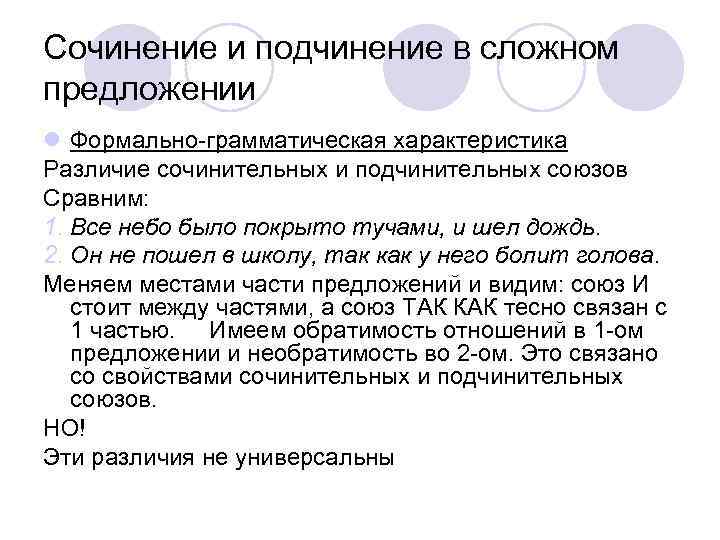 Сочинение и подчинение в сложном предложении

• Формально-грамматическая характеристика

Различие сочинительных и подчинительных союзов

Сравним:

1. Все небо было покрыто тучами, и шел дождь.

2. Он не пошел в школу, так как у него болит голова.

Меняем местами части предложений и видим: союз И стоит между частями, а союз ТАК КАК тесно связан с 1 частью. Имеем обратимость отношений в 1-ом предложении и необратимость во 2-ом. Это связано со свойствами сочинительных и подчинительных союзов.

НО!

Эти различия не универсальны